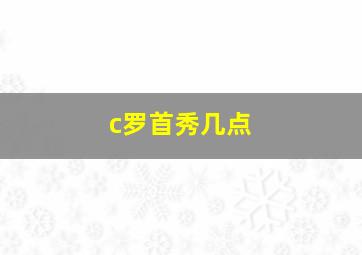 c罗首秀几点